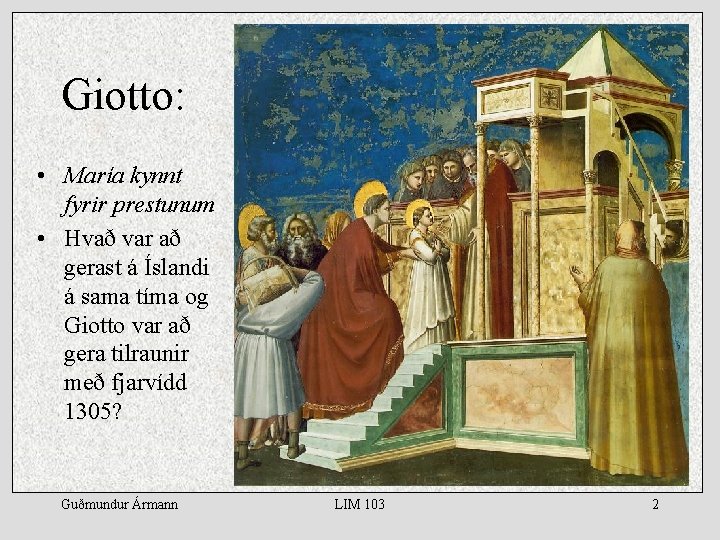 Giotto:

• María kynnt fyrir prestunum
• Hvað var að gerast á Íslandi á sama tíma og Giotto var að gera tilraunir með fjarvídd 1305?

Guðmundur Ármann LIM 103 2